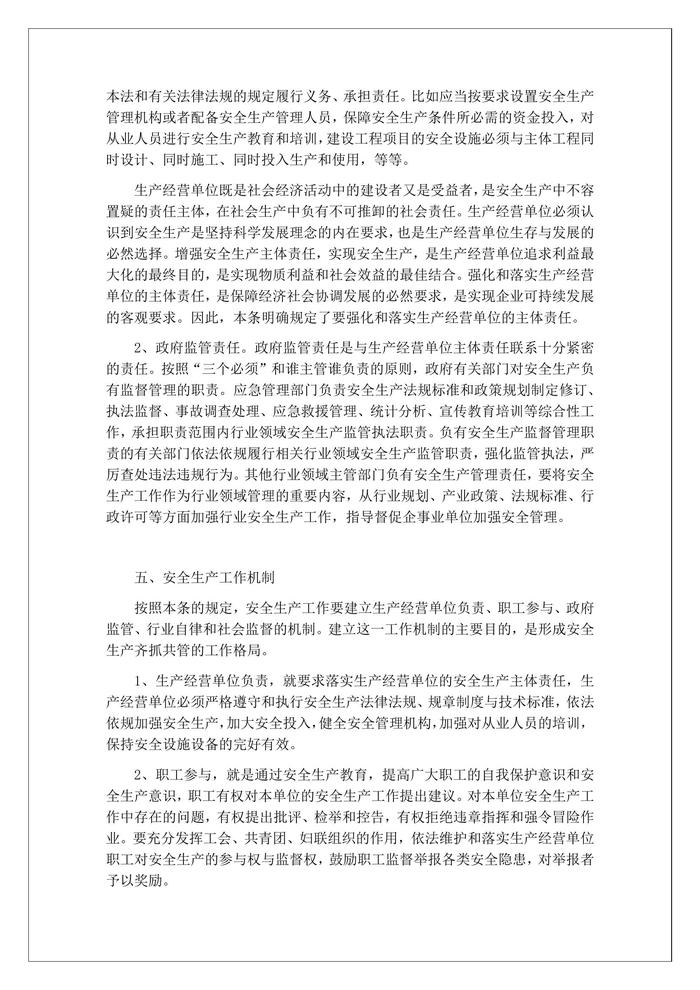 本法和有关法律法规的规定履行义务、承担责任。比如应当按要求设置安全生产管理机构或者配备安全生产管理人员，保障安全生产条件所必需的资金投入，对从业人员进行安全生产教育和培训，建设工程项目的安全设施必须与主体工程同时设计、同时施工、同时投入生产和使用，等等。

生产经营单位既是社会经济活动中的建设者又是受益者，是安全生产中不容置疑的责任主体，在社会生产中负有不可推卸的社会责任。生产经营单位必须认识到安全生产是坚持科学发展理念的内在要求，也是生产经营单位生存与发展的必然选择。增强安全生产主体责任，实现安全生产，是生产经营单位追求利益最大化的最终目的，是实现物质利益和社会效益的最佳结合。强化和落实生产经营单位的主体责任，是保障经济社会协调发展的必然要求，是实现企业可持续发展的客观要求。因此，本条明确规定了要强化和落实生产经营单位的主体责任。

2、政府监管责任。政府监管责任是与生产经营单位主体责任联系十分紧密的责任。按照“三个必须”和谁主管谁负责的原则，政府有关部门对安全生产负有监督管理的职责。应急管理部门负责安全生产法规标准和政策规划制定修订、执法监督、事故调查处理、应急救援管理、统计分析、宣传教育培训等综合性工作，承担职责范围内行业领域安全生产监管执法职责。负有安全生产监督管理职责的有关部门依法依规履行相关行业领域安全生产监管职责，强化监管执法，严厉查处违法违规行为。其他行业领域主管部门负有安全生产管理责任，要将安全生产工作作为行业领域管理的重要内容，从行业规划、产业政策、法规标准、行政许可等方面加强行业安全生产工作，指导督促企事业单位加强安全管理。

五、安全生产工作机制

按照本条的规定，安全生产工作要建立生产经营单位负责、职工参与、政府监管、行业自律和社会监督的机制。建立这一工作机制的主要目的，是形成安全生产齐抓共管的工作格局。

1、生产经营单位负责，就要求落实生产经营单位的安全生产主体责任，生产经营单位必须严格遵守和执行安全生产法律法规、规章制度与技术标准，依法依规加强安全生产，加大安全投入，健全安全管理机构，加强对从业人员的培训，保持安全设施设备的完好有效。

2、职工参与，就是通过安全生产教育，提高广大职工的自我保护意识和安全生产意识，职工有权对本单位的安全生产工作提出建议。对本单位安全生产工作中存在的问题，有权提出批评、检举和控告，有权拒绝违章指挥和强令冒险作业。要充分发挥工会、共青团、妇联组织的作用，依法维护和落实生产经营单位职工对安全生产的参与权与监督权，鼓励职工监督举报各类安全隐患，对举报者予以奖励。